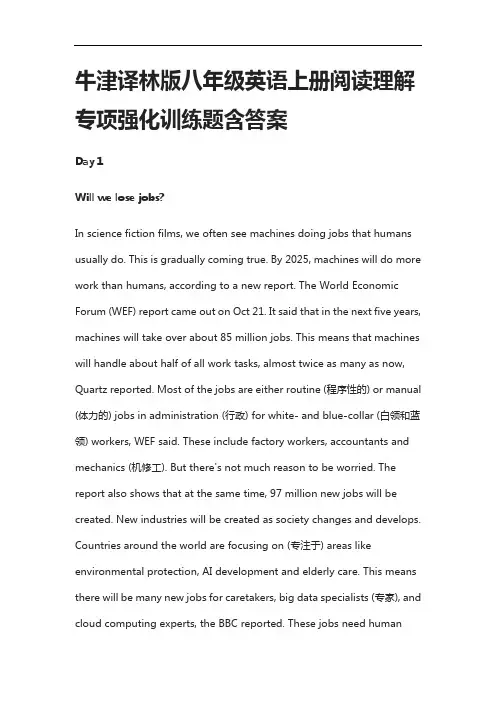 牛津译林版八年级英语上册阅读理解专项强化训练题含答案

Day 1

Will we lose jobs?

In science fiction films, we often see machines doing jobs that humans usually do. This is gradually coming true. By 2025, machines will do more work than humans, according to a new report. The World Economic Forum (WEF) report came out on Oct 21. It said that in the next five years, machines will take over about 85 million jobs. This means that machines will handle about half of all work tasks, almost twice as many as now, Quartz reported. Most of the jobs are either routine (程序性的) or manual (体力的) jobs in administration (行政) for white- and blue-collar (白领和蓝领) workers, WEF said. These include factory workers, accountants and mechanics (机修工). But there's not much reason to be worried. The report also shows that at the same time, 97 million new jobs will be created. New industries will be created as society changes and develops. Countries around the world are focusing on (专注于) areas like environmental protection, AI development and elderly care. This means there will be many new jobs for caretakers, big data specialists (专家), and cloud computing experts, the BBC reported. These jobs need human